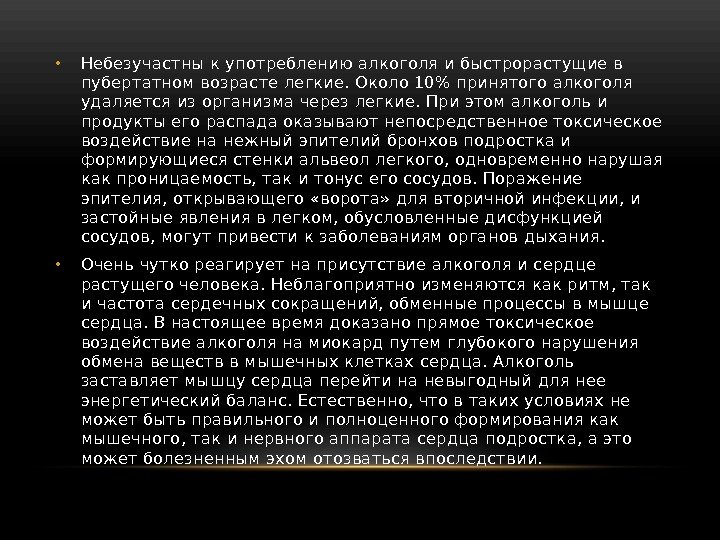 • Небезучастны к употреблению алкоголя и быстрорастущие в пубертатном возрасте легкие. Около 10% принятого алкоголя удаляется из организма через легкие. При этом алкоголь и продукты его распада оказывают непосредственное токсическое воздействие на нежный эпителий бронхов подростка и формирующиеся стенки альвеол легкого, одновременно нарушая как проницаемость, так и тонус его сосудов. Поражение эпителия, открывающего «ворота» для вторичной инфекции, и застойные явления в легком, обусловленные дисфункцией сосудов, могут привести к заболеваниям органов дыхания.

• Очень чутко реагирует на присутствие алкоголя и сердце растущего человека. Неблагоприятно изменяются как ритм, так и частота сердечных сокращений, обменные процессы в мышце сердца. В настоящее время доказано прямое токсическое воздействие алкоголя на миокард путем глубокого нарушения обмена веществ в мышечных клетках сердца. Алкоголь заставляет мышцу сердца перейти на невыгодный для нее энергетический баланс. Естественно, что в таких условиях не может быть правильного и полноценного формирования как мышечного, так и нервного аппарата сердца подростка, а это может болезненным эхом отозваться впоследствии.